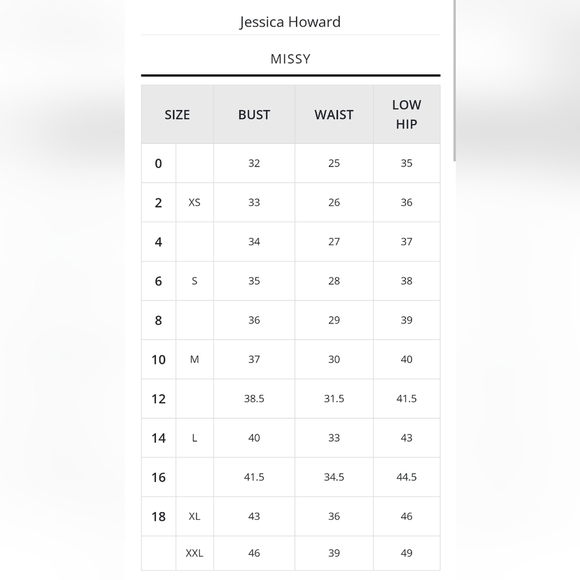 Jessica Howard

MISSY

| SIZE | | BUST | WAIST | LOW HIP |
|---|---|---|---|---|
| 0 | | 32 | 25 | 35 |
| 2 | XS | 33 | 26 | 36 |
| 4 | | 34 | 27 | 37 |
| 6 | S | 35 | 28 | 38 |
| 8 | | 36 | 29 | 39 |
| 10 | M | 37 | 30 | 40 |
| 12 | | 38.5 | 31.5 | 41.5 |
| 14 | L | 40 | 33 | 43 |
| 16 | | 41.5 | 34.5 | 44.5 |
| 18 | XL | 43 | 36 | 46 |
| | XXL | 46 | 39 | 49 |